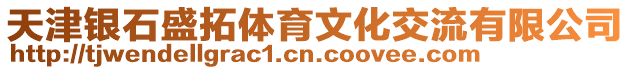 天津银石盛拓体育文化交流有限公司
http://tjwendellgrac1.cn.coovee.com